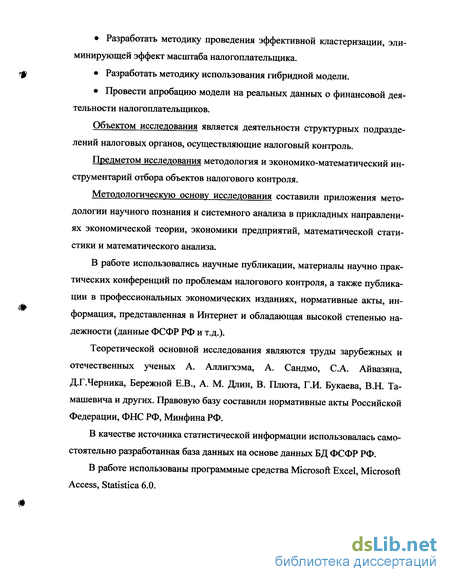 • Разработать методику проведения эффективной кластеризации, элиминирующей эффект масштаба налогоплательщика.

• Разработать методику использования гибридной модели.

• Провести апробацию модели на реальных данных о финансовой деятельности налогоплательщиков.

Объектом исследования является деятельности структурных подразделений налоговых органов, осуществляющие налоговый контроль.

Предметом исследования методология и экономико-математический инструментарий отбора объектов налогового контроля.

Методологическую основу исследования составили приложения методологии научного познания и системного анализа в прикладных направлениях экономической теории, экономики предприятий, математической статистики и математического анализа.

В работе использовались научные публикации, материалы научно практических конференций по проблемам налогового контроля, а также публикации в профессиональных экономических изданиях, нормативные акты, информация, представленная в Интернет и обладающая высокой степенью надежности (данные ФСФР РФ и т.д.).

Теоретической основной исследования являются труды зарубежных и отечественных ученых А. Аллигхэма, А. Сандмо, С.А. Айвазяна, Д.Г.Черника, Бережной Е.В., А. М. Длин, В. Плюта, Г.И. Букаева, В.Н. Тамашевича и других. Правовую базу составили нормативные акты Российской Федерации, ФНС РФ, Минфина РФ.

В качестве источника статистической информации использовалась самостоятельно разработанная база данных на основе данных БД ФСФР РФ.

В работе использованы программные средства Microsoft Excel, Microsoft Access, Statistica 6.0.

dsLib.net
библиотека диссертаций